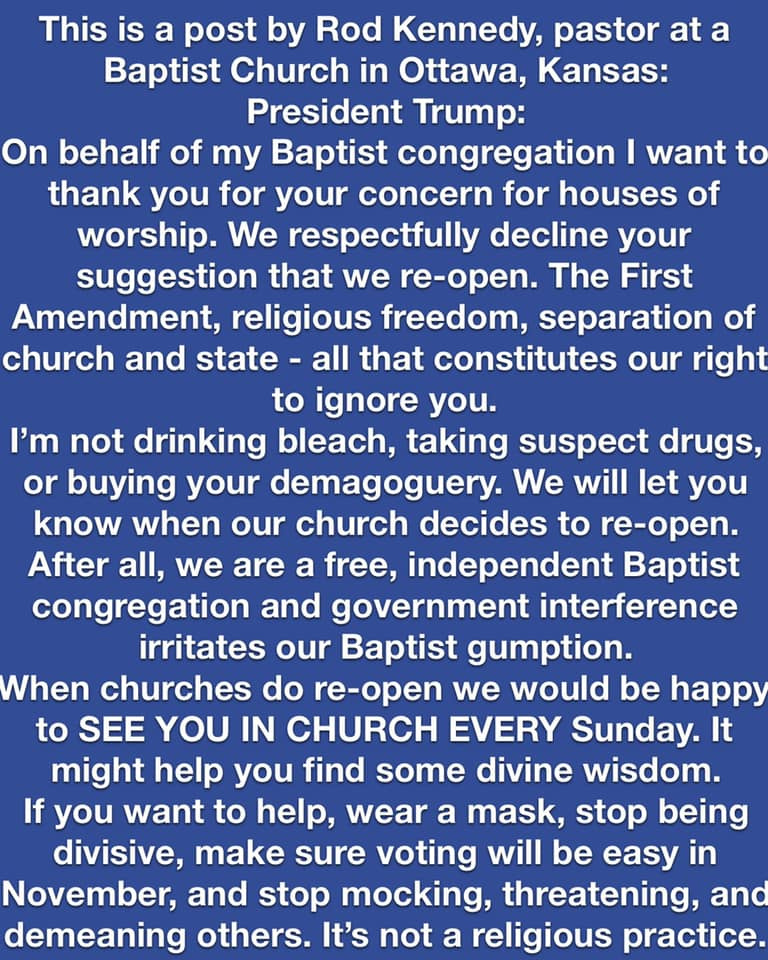 This is a post by Rod Kennedy, pastor at a Baptist Church in Ottawa, Kansas:

President Trump:

On behalf of my Baptist congregation I want to thank you for your concern for houses of worship. We respectfully decline your suggestion that we re-open. The First Amendment, religious freedom, separation of church and state - all that constitutes our right to ignore you.

I'm not drinking bleach, taking suspect drugs, or buying your demagoguery. We will let you know when our church decides to re-open. After all, we are a free, independent Baptist congregation and government interference irritates our Baptist gumption.

When churches do re-open we would be happy to SEE YOU IN CHURCH EVERY Sunday. It might help you find some divine wisdom.

If you want to help, wear a mask, stop being divisive, make sure voting will be easy in November, and stop mocking, threatening, and demeaning others. It's not a religious practice.